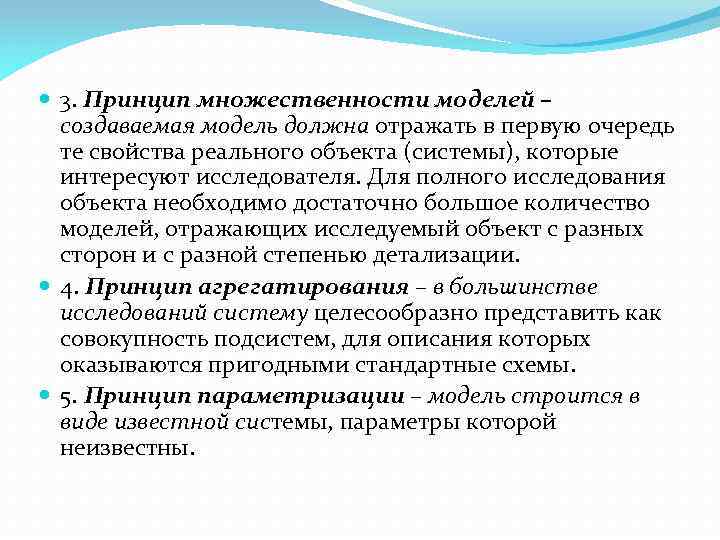 3. Принцип множественности моделей – создаваемая модель должна отражать в первую очередь те свойства реального объекта (системы), которые интересуют исследователя. Для полного исследования объекта необходимо достаточно большое количество моделей, отражающих исследуемый объект с разных сторон и с разной степенью детализации.

4. Принцип агрегатирования – в большинстве исследований систему целесообразно представить как совокупность подсистем, для описания которых оказываются пригодными стандартные схемы.

5. Принцип параметризации – модель строится в виде известной системы, параметры которой неизвестны.